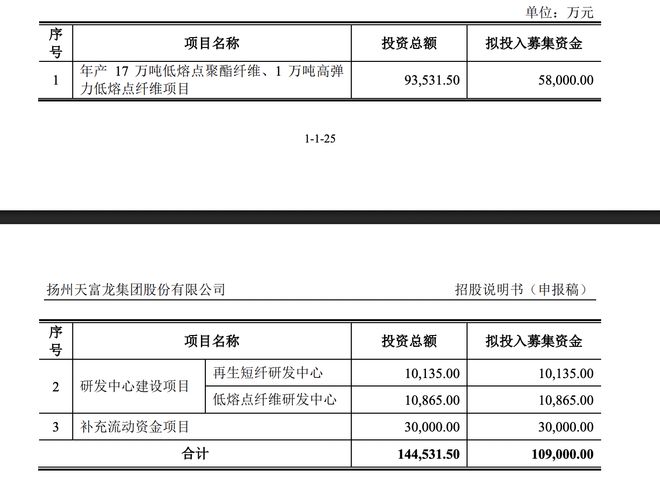 单位：万元

| 序号 | 项目名称 | 投资总额 | 拟投入募集资金 |
|---|---|---|---|
| 1 | 年产 17 万吨低熔点聚酯纤维、1 万吨高弹力低熔点纤维项目 | 93,531.50 | 58,000.00 |

1-1-25

扬州天富龙集团股份有限公司　招股说明书（申报稿）

| 序号 | 项目名称 | | 投资总额 | 拟投入募集资金 |
|---|---|---|---|---|
| 2 | 研发中心建设项目 | 再生短纤研发中心 | 10,135.00 | 10,135.00 |
| | | 低熔点纤维研发中心 | 10,865.00 | 10,865.00 |
| 3 | 补充流动资金项目 | | 30,000.00 | 30,000.00 |
| 合计 | | | 144,531.50 | 109,000.00 |